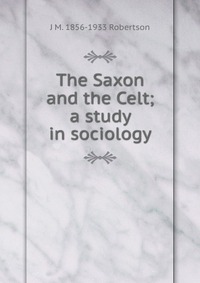 J M. 1856-1933 Robertson

The Saxon and the Celt; a study in sociology